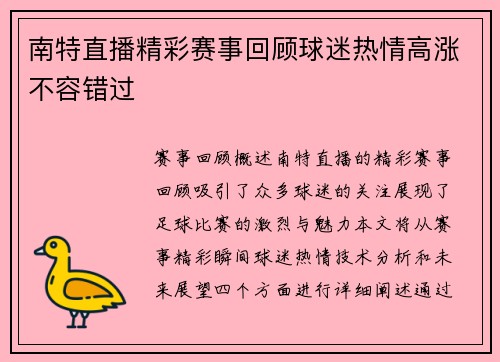 南特直播精彩赛事回顾球迷热情高涨不容错过

赛事回顾概述南特直播的精彩赛事回顾吸引了众多球迷的关注展现了足球比赛的激烈与魅力本文将从赛事精彩瞬间球迷热情技术分析和未来展望四个方面进行详细阐述通过